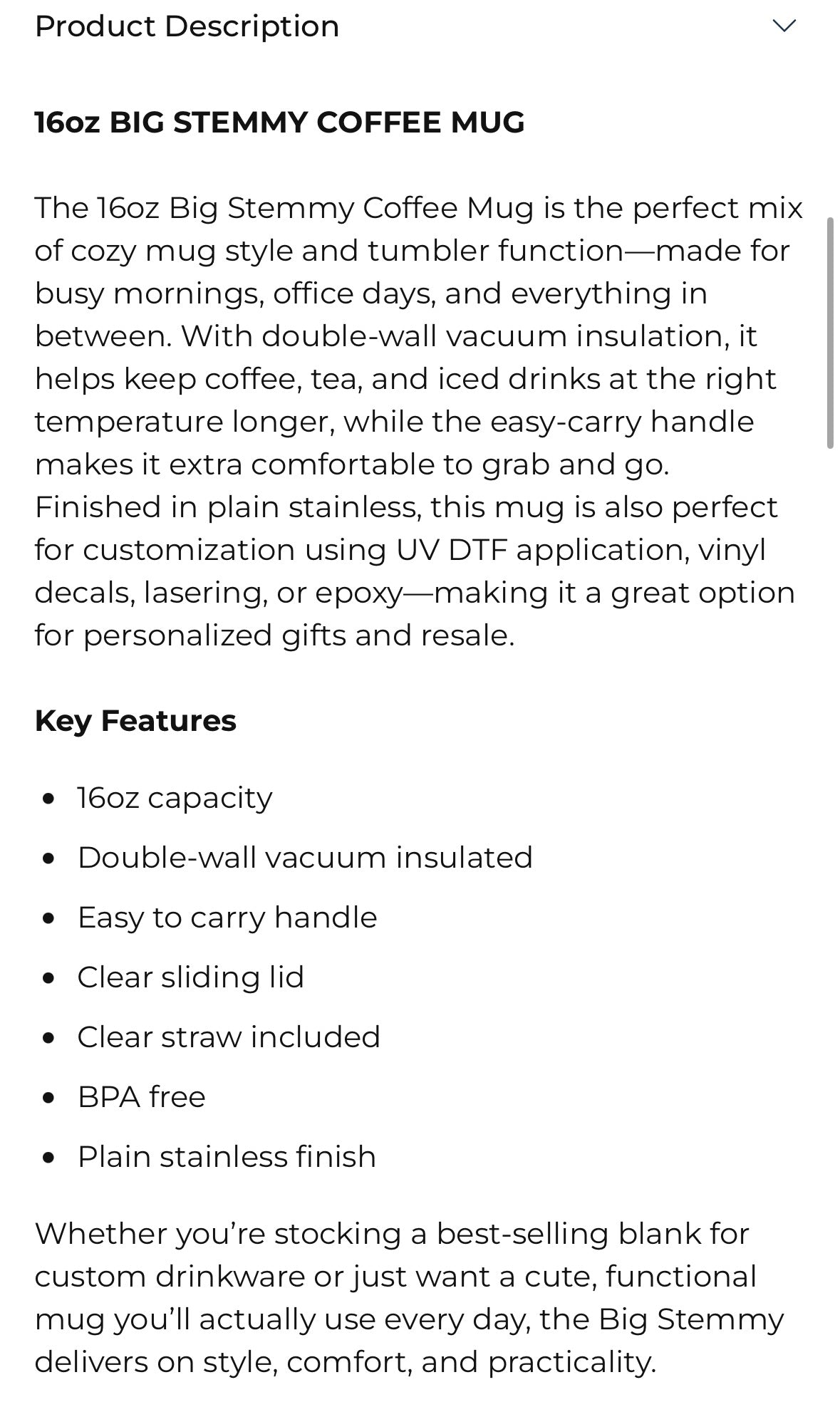 Product Description

16oz BIG STEMMY COFFEE MUG

The 16oz Big Stemmy Coffee Mug is the perfect mix of cozy mug style and tumbler function—made for busy mornings, office days, and everything in between. With double-wall vacuum insulation, it helps keep coffee, tea, and iced drinks at the right temperature longer, while the easy-carry handle makes it extra comfortable to grab and go. Finished in plain stainless, this mug is also perfect for customization using UV DTF application, vinyl decals, lasering, or epoxy—making it a great option for personalized gifts and resale.

Key Features

- 16oz capacity
- Double-wall vacuum insulated
- Easy to carry handle
- Clear sliding lid
- Clear straw included
- BPA free
- Plain stainless finish

Whether you're stocking a best-selling blank for custom drinkware or just want a cute, functional mug you'll actually use every day, the Big Stemmy delivers on style, comfort, and practicality.